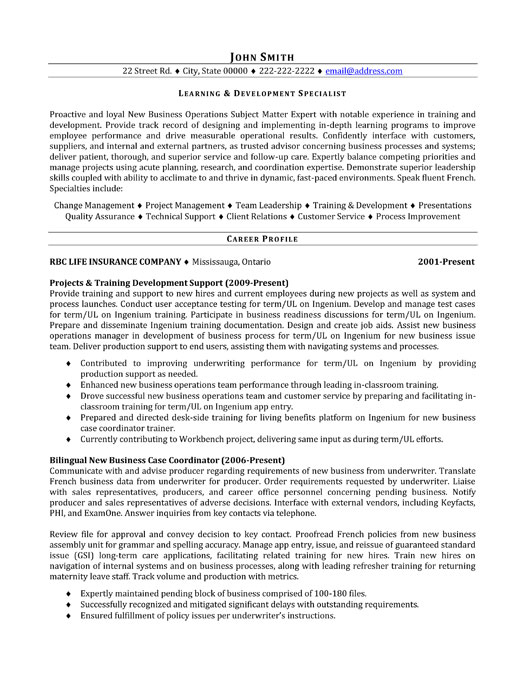 JOHN SMITH
22 Street Rd. ♦ City, State 00000 ♦ 222-222-2222 ♦ email@address.com

LEARNING & DEVELOPMENT SPECIALIST

Proactive and loyal New Business Operations Subject Matter Expert with notable experience in training and development. Provide track record of designing and implementing in-depth learning programs to improve employee performance and drive measurable operational results. Confidently interface with customers, suppliers, and internal and external partners, as trusted advisor concerning business processes and systems; deliver patient, thorough, and superior service and follow-up care. Expertly balance competing priorities and manage projects using acute planning, research, and coordination expertise. Demonstrate superior leadership skills coupled with ability to acclimate to and thrive in dynamic, fast-paced environments. Speak fluent French. Specialties include:

Change Management ♦ Project Management ♦ Team Leadership ♦ Training & Development ♦ Presentations
Quality Assurance ♦ Technical Support ♦ Client Relations ♦ Customer Service ♦ Process Improvement

CAREER PROFILE

RBC LIFE INSURANCE COMPANY ♦ Mississauga, Ontario 2001-Present

Projects & Training Development Support (2009-Present)
Provide training and support to new hires and current employees during new projects as well as system and process launches. Conduct user acceptance testing for term/UL on Ingenium. Develop and manage test cases for term/UL on Ingenium training. Participate in business readiness discussions for term/UL on Ingenium. Prepare and disseminate Ingenium training documentation. Design and create job aids. Assist new business operations manager in development of business process for term/UL on Ingenium for new business issue team. Deliver production support to end users, assisting them with navigating systems and processes.

♦ Contributed to improving underwriting performance for term/UL on Ingenium by providing production support as needed.
♦ Enhanced new business operations team performance through leading in-classroom training.
♦ Drove successful new business operations team and customer service by preparing and facilitating in-classroom training for term/UL on Ingenium app entry.
♦ Prepared and directed desk-side training for living benefits platform on Ingenium for new business case coordinator trainer.
♦ Currently contributing to Workbench project, delivering same input as during term/UL efforts.

Bilingual New Business Case Coordinator (2006-Present)
Communicate with and advise producer regarding requirements of new business from underwriter. Translate French business data from underwriter for producer. Order requirements requested by underwriter. Liaise with sales representatives, producers, and career office personnel concerning pending business. Notify producer and sales representatives of adverse decisions. Interface with external vendors, including Keyfacts, PHI, and ExamOne. Answer inquiries from key contacts via telephone.

Review file for approval and convey decision to key contact. Proofread French policies from new business assembly unit for grammar and spelling accuracy. Manage app entry, issue, and reissue of guaranteed standard issue (GSI) long-term care applications, facilitating related training for new hires. Train new hires on navigation of internal systems and on business processes, along with leading refresher training for returning maternity leave staff. Track volume and production with metrics.

♦ Expertly maintained pending block of business comprised of 100-180 files.
♦ Successfully recognized and mitigated significant delays with outstanding requirements.
♦ Ensured fulfillment of policy issues per underwriter's instructions.